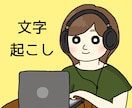 文字
起こし